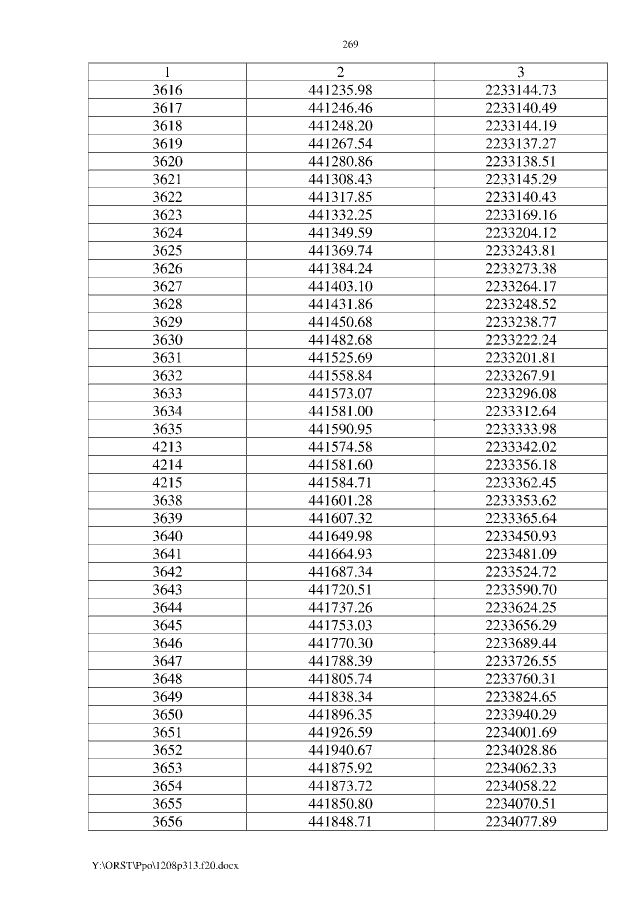 269

| 1 | 2 | 3 |
|---|---|---|
| 3616 | 441235.98 | 2233144.73 |
| 3617 | 441246.46 | 2233140.49 |
| 3618 | 441248.20 | 2233144.19 |
| 3619 | 441267.54 | 2233137.27 |
| 3620 | 441280.86 | 2233138.51 |
| 3621 | 441308.43 | 2233145.29 |
| 3622 | 441317.85 | 2233140.43 |
| 3623 | 441332.25 | 2233169.16 |
| 3624 | 441349.59 | 2233204.12 |
| 3625 | 441369.74 | 2233243.81 |
| 3626 | 441384.24 | 2233273.38 |
| 3627 | 441403.10 | 2233264.17 |
| 3628 | 441431.86 | 2233248.52 |
| 3629 | 441450.68 | 2233238.77 |
| 3630 | 441482.68 | 2233222.24 |
| 3631 | 441525.69 | 2233201.81 |
| 3632 | 441558.84 | 2233267.91 |
| 3633 | 441573.07 | 2233296.08 |
| 3634 | 441581.00 | 2233312.64 |
| 3635 | 441590.95 | 2233333.98 |
| 4213 | 441574.58 | 2233342.02 |
| 4214 | 441581.60 | 2233356.18 |
| 4215 | 441584.71 | 2233362.45 |
| 3638 | 441601.28 | 2233353.62 |
| 3639 | 441607.32 | 2233365.64 |
| 3640 | 441649.98 | 2233450.93 |
| 3641 | 441664.93 | 2233481.09 |
| 3642 | 441687.34 | 2233524.72 |
| 3643 | 441720.51 | 2233590.70 |
| 3644 | 441737.26 | 2233624.25 |
| 3645 | 441753.03 | 2233656.29 |
| 3646 | 441770.30 | 2233689.44 |
| 3647 | 441788.39 | 2233726.55 |
| 3648 | 441805.74 | 2233760.31 |
| 3649 | 441838.34 | 2233824.65 |
| 3650 | 441896.35 | 2233940.29 |
| 3651 | 441926.59 | 2234001.69 |
| 3652 | 441940.67 | 2234028.86 |
| 3653 | 441875.92 | 2234062.33 |
| 3654 | 441873.72 | 2234058.22 |
| 3655 | 441850.80 | 2234070.51 |
| 3656 | 441848.71 | 2234077.89 |

Y:\ORST\Ppo\1208p313.f20.docx